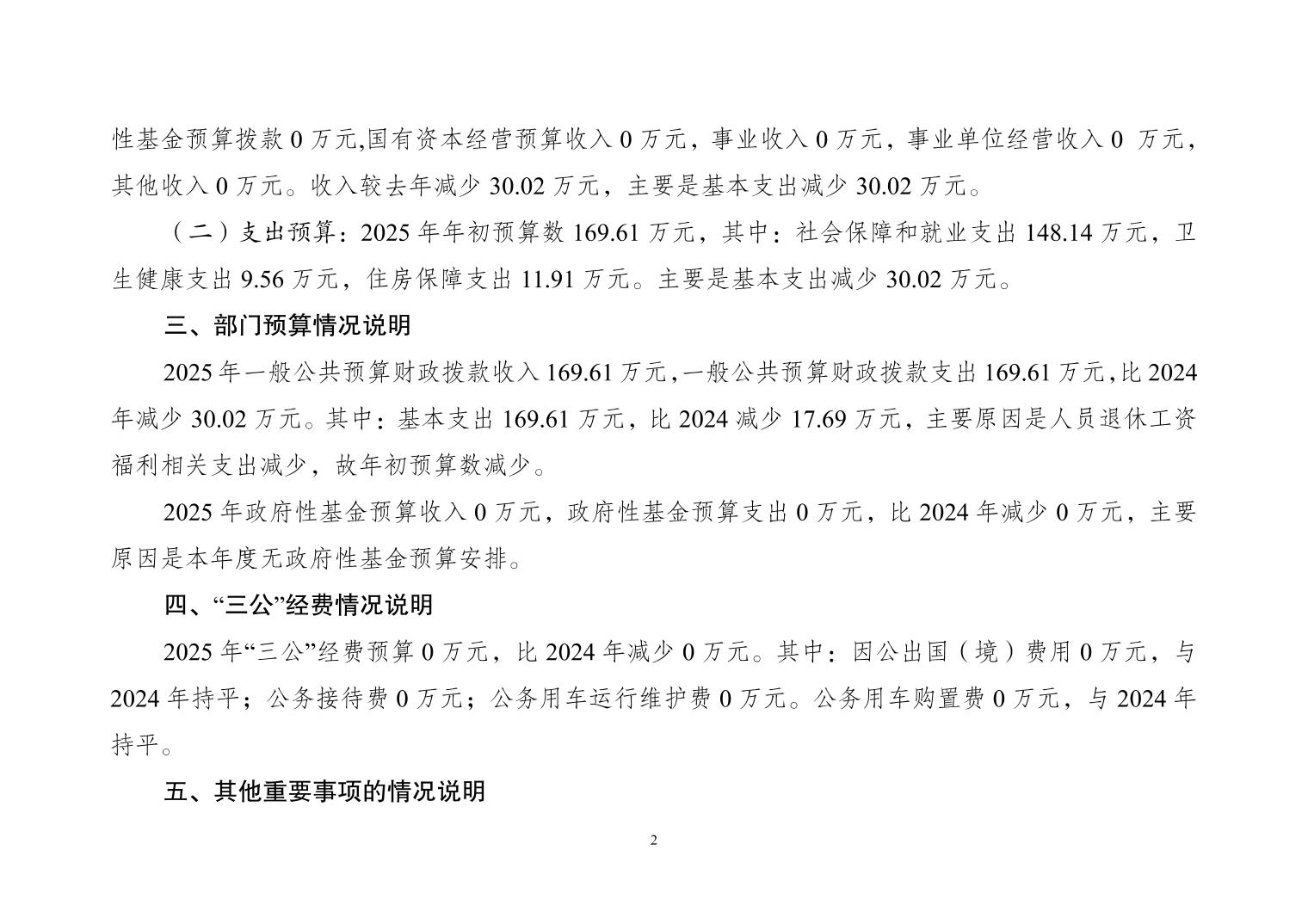 性基金预算拨款 0 万元,国有资本经营预算收入 0 万元，事业收入 0 万元，事业单位经营收入 0 万元，其他收入 0 万元。收入较去年减少 30.02 万元，主要是基本支出减少 30.02 万元。

（二）支出预算：2025 年年初预算数 169.61 万元，其中：社会保障和就业支出 148.14 万元，卫生健康支出 9.56 万元，住房保障支出 11.91 万元。主要是基本支出减少 30.02 万元。

三、部门预算情况说明

2025 年一般公共预算财政拨款收入 169.61 万元，一般公共预算财政拨款支出 169.61 万元，比 2024 年减少 30.02 万元。其中：基本支出 169.61 万元，比 2024 减少 17.69 万元，主要原因是人员退休工资福利相关支出减少，故年初预算数减少。

2025 年政府性基金预算收入 0 万元，政府性基金预算支出 0 万元，比 2024 年减少 0 万元，主要原因是本年度无政府性基金预算安排。

四、“三公”经费情况说明

2025 年“三公”经费预算 0 万元，比 2024 年减少 0 万元。其中：因公出国（境）费用 0 万元，与 2024 年持平；公务接待费 0 万元；公务用车运行维护费 0 万元。公务用车购置费 0 万元，与 2024 年持平。

五、其他重要事项的情况说明

2